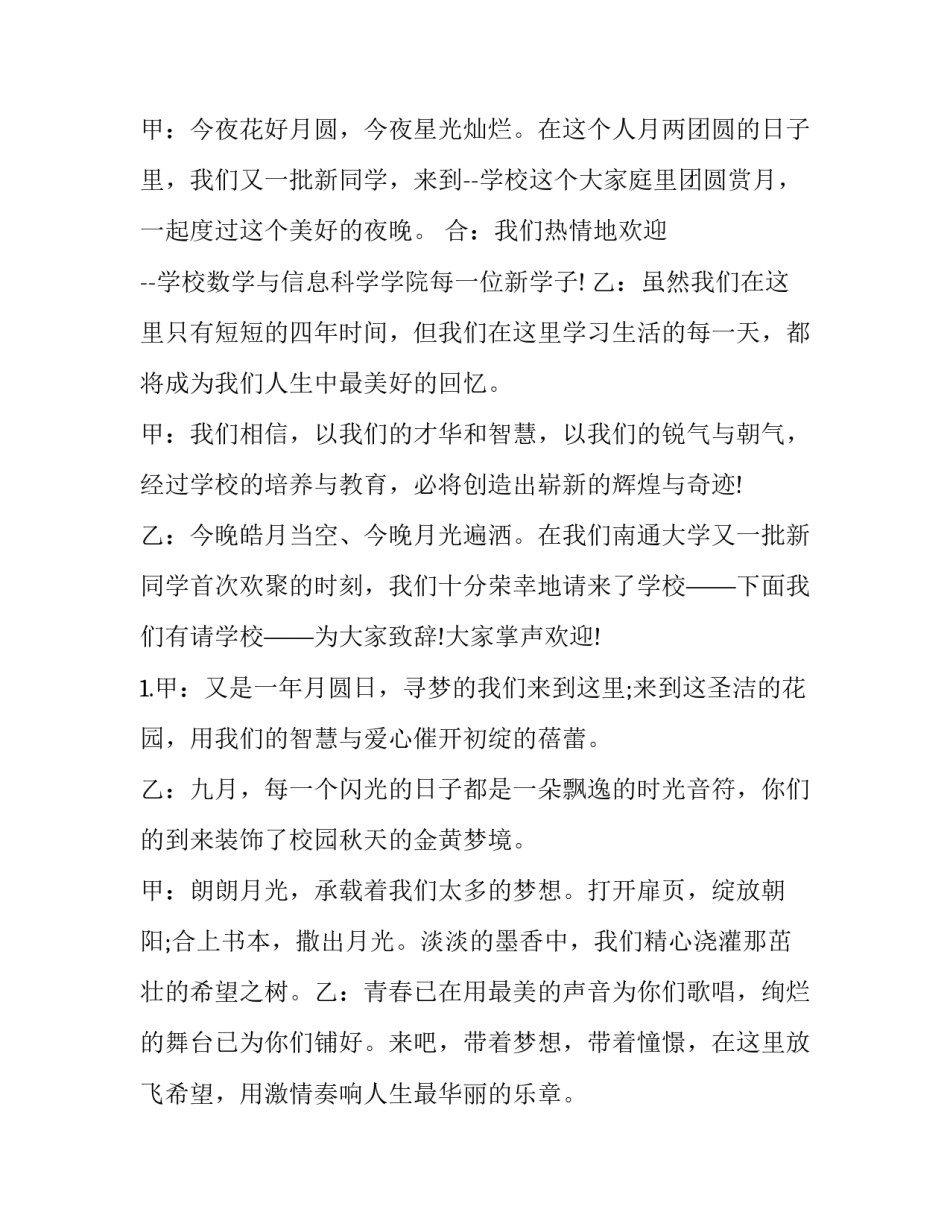 甲：今夜花好月圆，今夜星光灿烂。在这个人月两团圆的日子里，我们又一批新同学，来到--学校这个大家庭里团圆赏月，一起度过这个美好的夜晚。 合：我们热情地欢迎
--学校数学与信息科学学院每一位新学子! 乙：虽然我们在这里只有短短的四年时间，但我们在这里学习生活的每一天，都将成为我们人生中最美好的回忆。
甲：我们相信，以我们的才华和智慧，以我们的锐气与朝气，经过学校的培养与教育，必将创造出崭新的辉煌与奇迹!
乙：今晚皓月当空、今晚月光遍洒。在我们南通大学又一批新同学首次欢聚的时刻，我们十分荣幸地请来了学校——下面我们有请学校——为大家致辞!大家掌声欢迎!
1.甲：又是一年月圆日，寻梦的我们来到这里;来到这圣洁的花园，用我们的智慧与爱心催开初绽的蓓蕾。
乙：九月，每一个闪光的日子都是一朵飘逸的时光音符，你们的到来装饰了校园秋天的金黄梦境。
甲：朗朗月光，承载着我们太多的梦想。打开扉页，绽放朝阳;合上书本，撒出月光。淡淡的墨香中，我们精心浇灌那茁壮的希望之树。乙：青春已在用最美的声音为你们歌唱，绚烂的舞台已为你们铺好。来吧，带着梦想，带着憧憬，在这里放飞希望，用激情奏响人生最华丽的乐章。